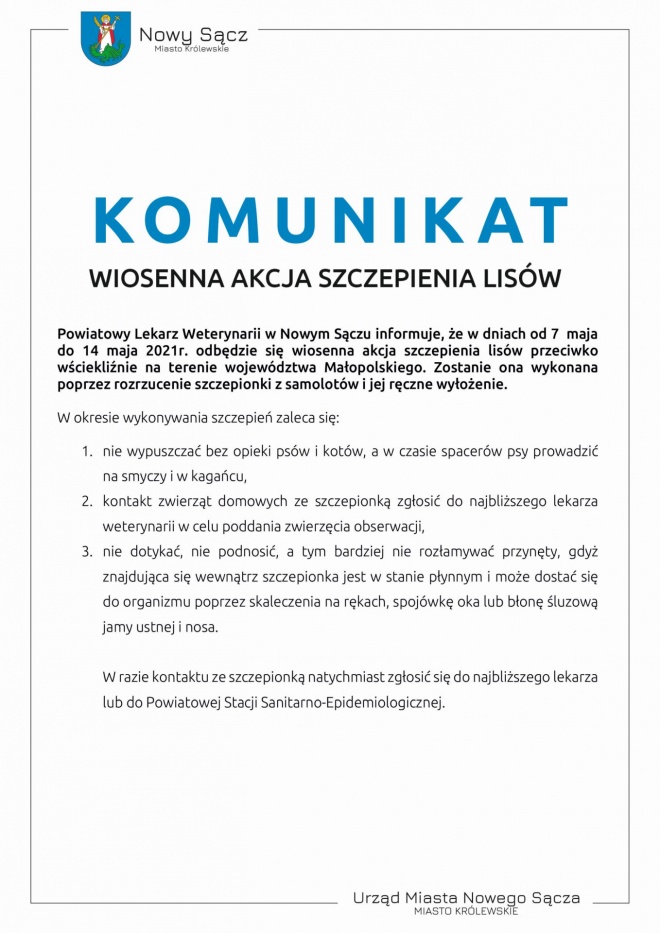 Nowy Sącz
Miasto Królewskie

KOMUNIKAT

WIOSENNA AKCJA SZCZEPIENIA LISÓW

Powiatowy Lekarz Weterynarii w Nowym Sączu informuje, że w dniach od 7 maja do 14 maja 2021r. odbędzie się wiosenna akcja szczepienia lisów przeciwko wściekliźnie na terenie województwa Małopolskiego. Zostanie ona wykonana poprzez rozrzucenie szczepionki z samolotów i jej ręczne wyłożenie.

W okresie wykonywania szczepień zaleca się:

1. nie wypuszczać bez opieki psów i kotów, a w czasie spacerów psy prowadzić na smyczy i w kagańcu,
2. kontakt zwierząt domowych ze szczepionką zgłosić do najbliższego lekarza weterynarii w celu poddania zwierzęcia obserwacji,
3. nie dotykać, nie podnosić, a tym bardziej nie rozłamywać przynęty, gdyż znajdująca się wewnątrz szczepionka jest w stanie płynnym i może dostać się do organizmu poprzez skaleczenia na rękach, spojówkę oka lub błonę śluzową jamy ustnej i nosa.

W razie kontaktu ze szczepionką natychmiast zgłosić się do najbliższego lekarza lub do Powiatowej Stacji Sanitarno-Epidemiologicznej.

Urząd Miasta Nowego Sącza
MIASTO KRÓLEWSKIE